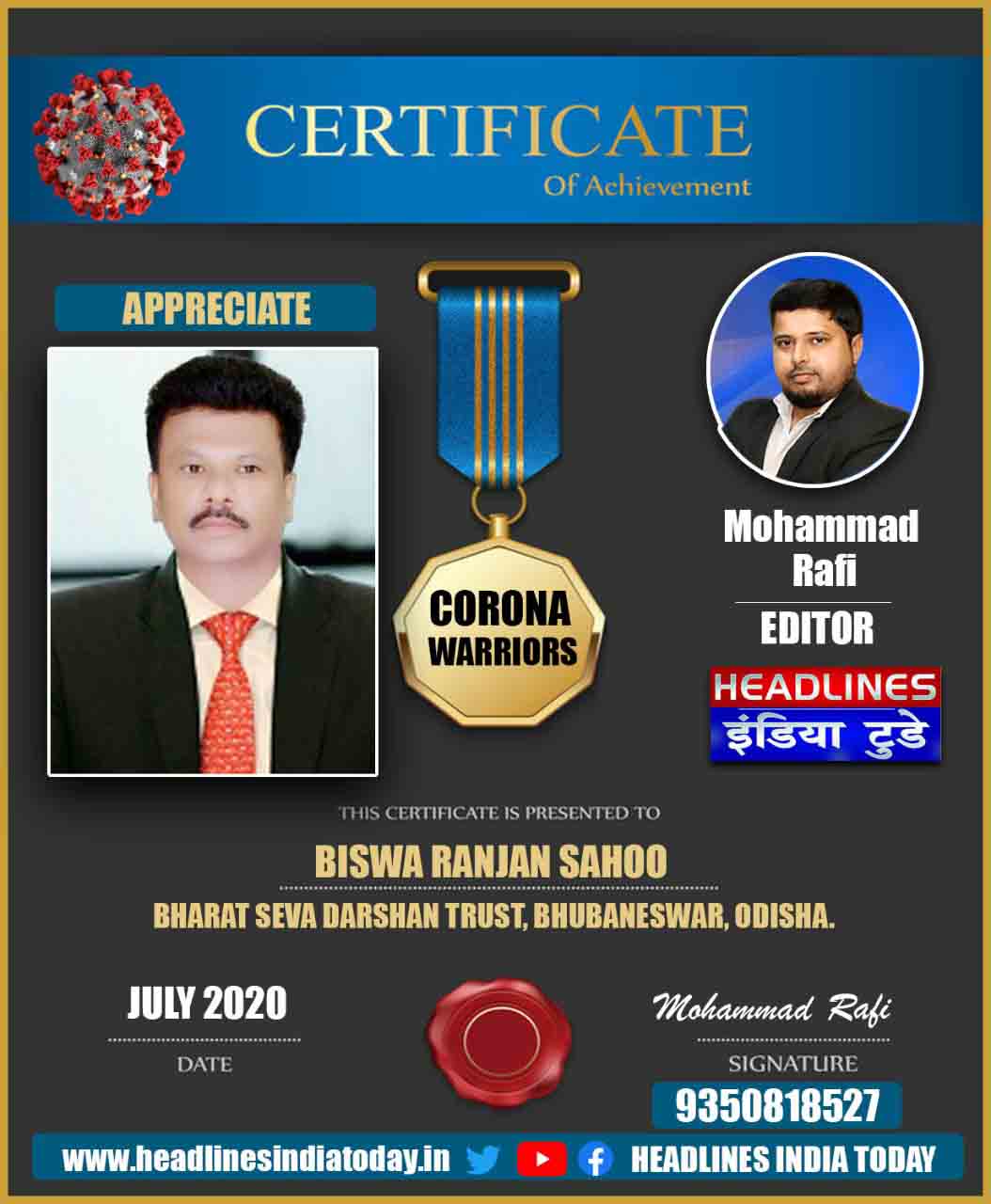 CERTIFICATE
Of Achievement

APPRECIATE

CORONA
WARRIORS

Mohammad
Rafi

EDITOR

HEADLINES
इंडिया टुडे

THIS CERTIFICATE IS PRESENTED TO

BISWA RANJAN SAHOO

BHARAT SEVA DARSHAN TRUST, BHUBANESWAR, ODISHA.

JULY 2020
DATE

Mohammad Rafi
SIGNATURE

9350818527

www.headlinesindiatoday.in HEADLINES INDIA TODAY